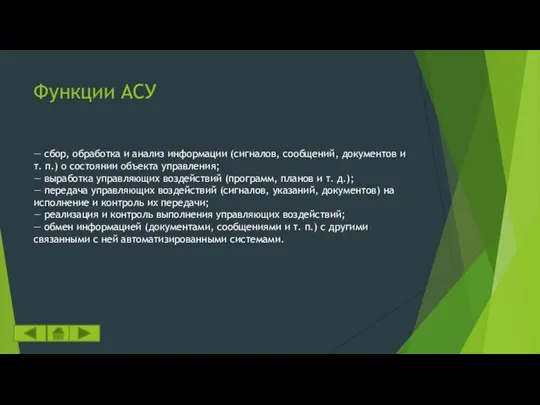 Функции АСУ

— сбор, обработка и анализ информации (сигналов, сообщений, документов и т. п.) о состоянии объекта управления;
— выработка управляющих воздействий (программ, планов и т. д.);
— передача управляющих воздействий (сигналов, указаний, документов) на исполнение и контроль их передачи;
— реализация и контроль выполнения управляющих воздействий;
— обмен информацией (документами, сообщениями и т. п.) с другими связанными с ней автоматизированными системами.